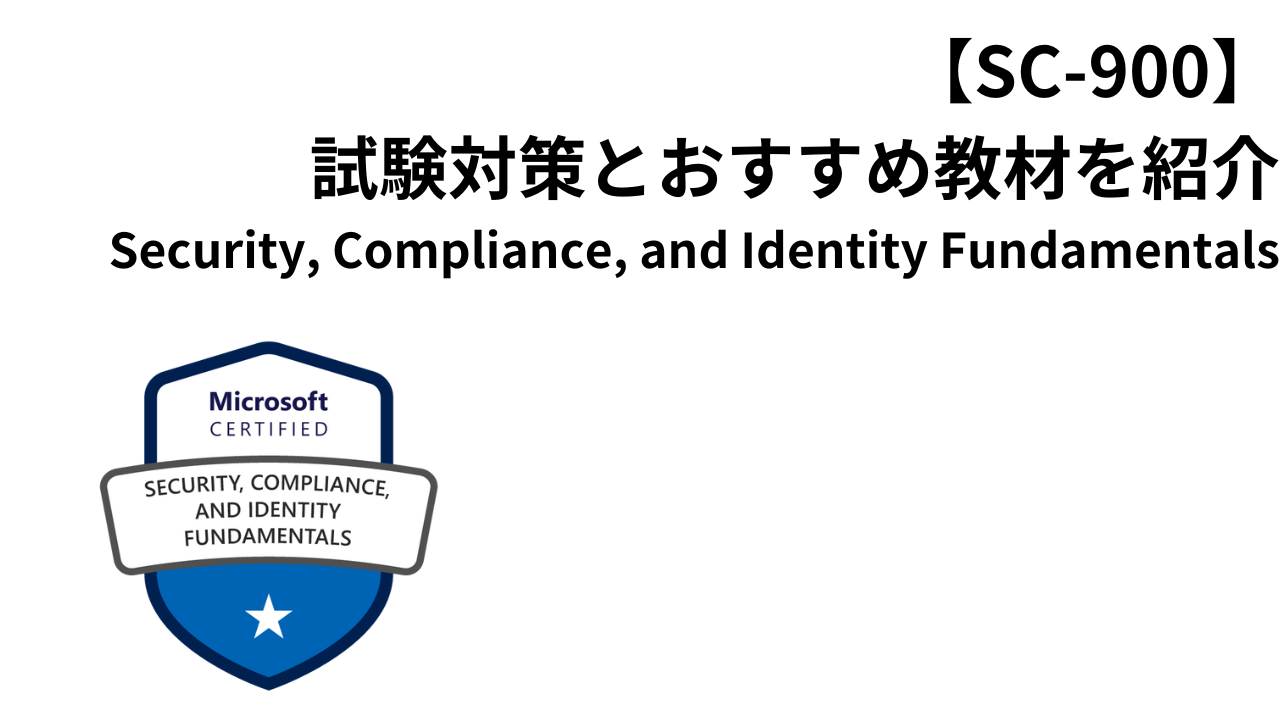 【SC-900】
試験対策とおすすめ教材を紹介
Security, Compliance, and Identity Fundamentals

Microsoft
CERTIFIED

SECURITY, COMPLIANCE, AND IDENTITY FUNDAMENTALS